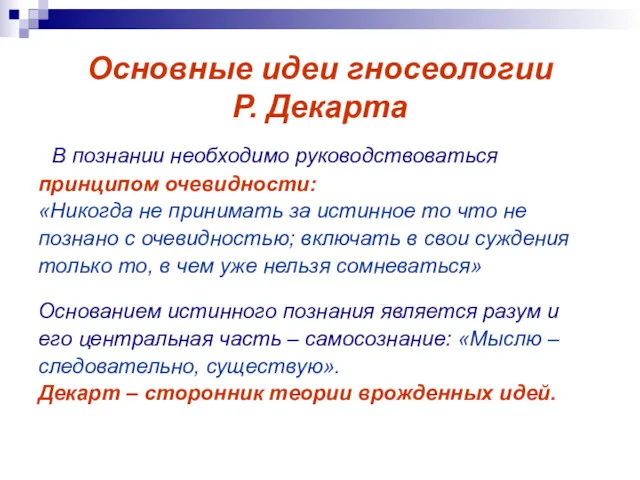 Основные идеи гносеологии Р. Декарта

В познании необходимо руководствоваться принципом очевидности: «Никогда не принимать за истинное то что не познано с очевидностью; включать в свои суждения только то, в чем уже нельзя сомневаться»

Основанием истинного познания является разум и его центральная часть – самосознание: «Мыслю – следовательно, существую». Декарт – сторонник теории врожденных идей.